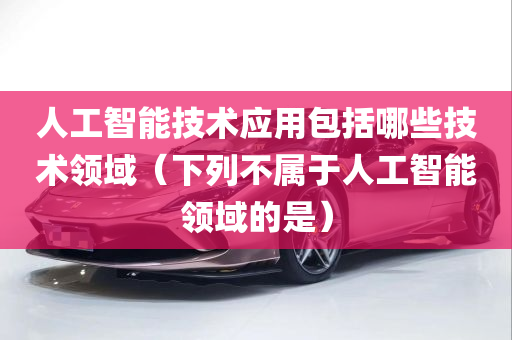 人工智能技术应用包括哪些技术领域（下列不属于人工智能领域的是）